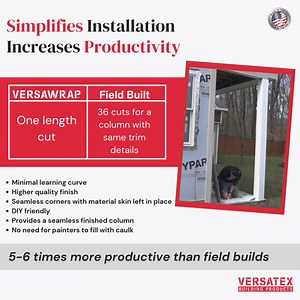 Simplifies Installation
Increases Productivity

| VERSAWRAP | Field Built |
|---|---|
| One length cut | 36 cuts for a column with same trim details |

AP

YPAR

• Minimal learning curve
• Higher quality finish
• Seamless corners with material skin left in place
• DIY friendly
• Provides a seamless finished column
• No need for painters to fill with caulk

5-6 times more productive than field builds

VERSATEX
BUILDING PRODUCTS